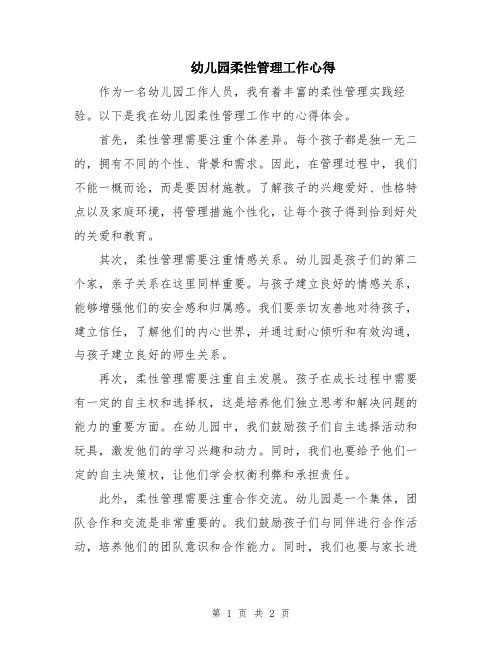 幼儿园柔性管理工作心得

作为一名幼儿园工作人员，我有着丰富的柔性管理实践经验。以下是我在幼儿园柔性管理工作中的心得体会。

首先，柔性管理需要注重个体差异。每个孩子都是独一无二的，拥有不同的个性、背景和需求。因此，在管理过程中，我们不能一概而论，而是要因材施教。了解孩子的兴趣爱好、性格特点以及家庭环境，将管理措施个性化，让每个孩子得到恰到好处的关爱和教育。

其次，柔性管理需要注重情感关系。幼儿园是孩子们的第二个家，亲子关系在这里同样重要。与孩子建立良好的情感关系，能够增强他们的安全感和归属感。我们要亲切友善地对待孩子，建立信任，了解他们的内心世界，并通过耐心倾听和有效沟通，与孩子建立良好的师生关系。

再次，柔性管理需要注重自主发展。孩子在成长过程中需要有一定的自主权和选择权，这是培养他们独立思考和解决问题的能力的重要方面。在幼儿园中，我们鼓励孩子们自主选择活动和玩具，激发他们的学习兴趣和动力。同时，我们也要给予他们一定的自主决策权，让他们学会权衡利弊和承担责任。

此外，柔性管理需要注重合作交流。幼儿园是一个集体，团队合作和交流是非常重要的。我们鼓励孩子们与同伴进行合作活动，培养他们的团队意识和合作能力。同时，我们也要与家长进

第 1 页 共 2 页